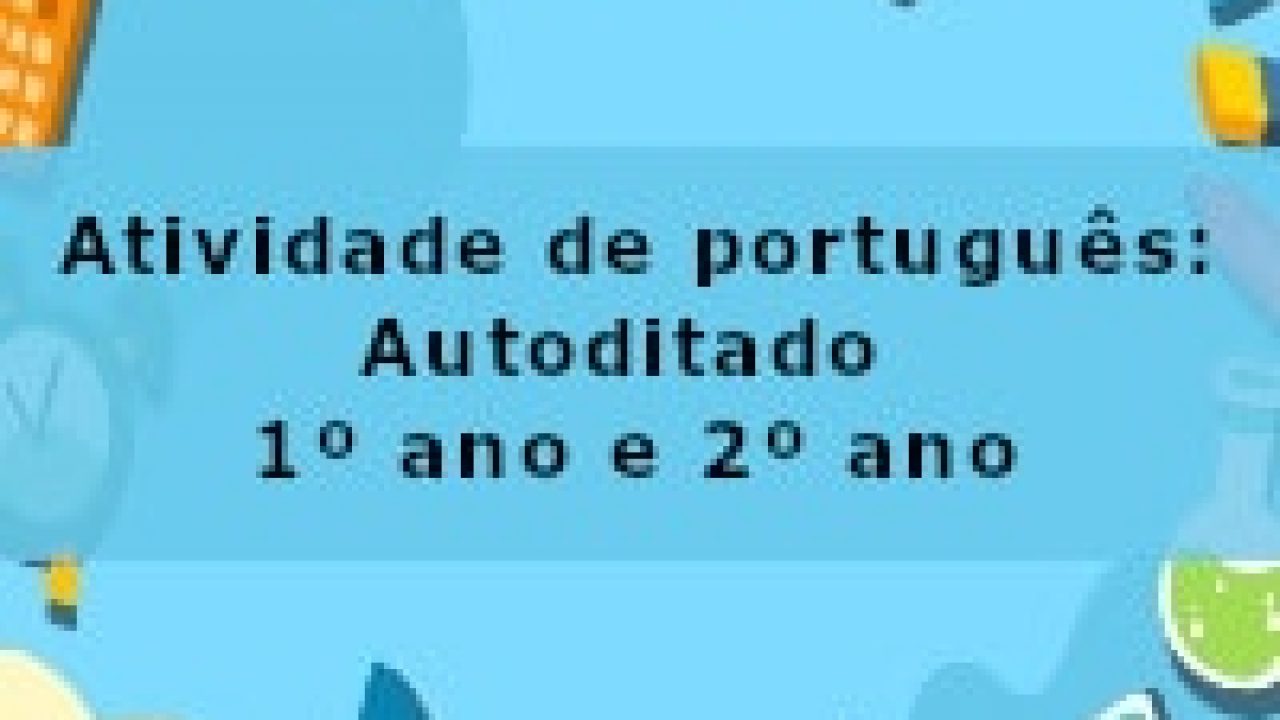 Atividade de português:
Autoditado
1º ano e 2º ano